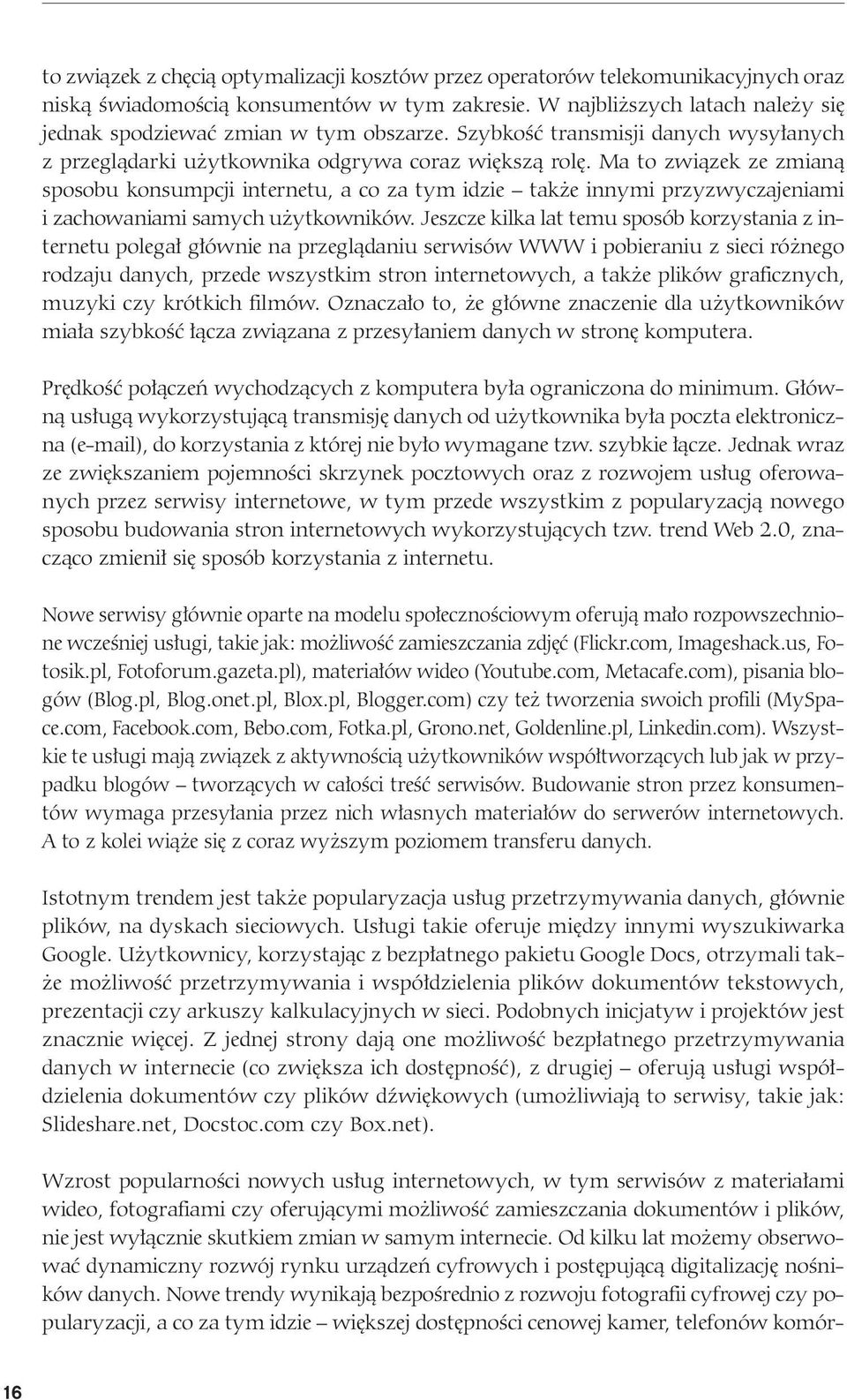 to związek z chęcią optymalizacji kosztów przez operatorów telekomunikacyjnych oraz niską świadomością konsumentów w tym zakresie. W najbliższych latach należy się jednak spodziewać zmian w tym obszarze. Szybkość transmisji danych wysyłanych z przeglądarki użytkownika odgrywa coraz większą rolę. Ma to związek ze zmianą sposobu konsumpcji internetu, a co za tym idzie – także innymi przyzwyczajeniami i zachowaniami samych użytkowników. Jeszcze kilka lat temu sposób korzystania z internetu polegał głównie na przeglądaniu serwisów WWW i pobieraniu z sieci różnego rodzaju danych, przede wszystkim stron internetowych, a także plików graficznych, muzyki czy krótkich filmów. Oznaczało to, że główne znaczenie dla użytkowników miała szybkość łącza związana z przesyłaniem danych w stronę komputera.

Prędkość połączeń wychodzących z komputera była ograniczona do minimum. Główną usługą wykorzystującą transmisję danych od użytkownika była poczta elektroniczna (e-mail), do korzystania z której nie było wymagane tzw. szybkie łącze. Jednak wraz ze zwiększaniem pojemności skrzynek pocztowych oraz z rozwojem usług oferowanych przez serwisy internetowe, w tym przede wszystkim z popularyzacją nowego sposobu budowania stron internetowych wykorzystujących tzw. trend Web 2.0, znacząco zmienił się sposób korzystania z internetu.

Nowe serwisy głównie oparte na modelu społecznościowym oferują mało rozpowszechnione wcześniej usługi, takie jak: możliwość zamieszczania zdjęć (Flickr.com, Imageshack.us, Fotosik.pl, Fotoforum.gazeta.pl), materiałów wideo (Youtube.com, Metacafe.com), pisania blogów (Blog.pl, Blog.onet.pl, Blox.pl, Blogger.com) czy też tworzenia swoich profili (MySpace.com, Facebook.com, Bebo.com, Fotka.pl, Grono.net, Goldenline.pl, Linkedin.com). Wszystkie te usługi mają związek z aktywnością użytkowników współtworzących lub jak w przypadku blogów – tworzących w całości treść serwisów. Budowanie stron przez konsumentów wymaga przesyłania przez nich własnych materiałów do serwerów internetowych. A to z kolei wiąże się z coraz wyższym poziomem transferu danych.

Istotnym trendem jest także popularyzacja usług przetrzymywania danych, głównie plików, na dyskach sieciowych. Usługi takie oferuje między innymi wyszukiwarka Google. Użytkownicy, korzystając z bezpłatnego pakietu Google Docs, otrzymali także możliwość przetrzymywania i współdzielenia plików dokumentów tekstowych, prezentacji czy arkuszy kalkulacyjnych w sieci. Podobnych inicjatyw i projektów jest znacznie więcej. Z jednej strony dają one możliwość bezpłatnego przetrzymywania danych w internecie (co zwiększa ich dostępność), z drugiej – oferują usługi współdzielenia dokumentów czy plików dźwiękowych (umożliwiają to serwisy, takie jak: Slideshare.net, Docstoc.com czy Box.net).

Wzrost popularności nowych usług internetowych, w tym serwisów z materiałami wideo, fotografiami czy oferującymi możliwość zamieszczania dokumentów i plików, nie jest wyłącznie skutkiem zmian w samym internecie. Od kilku lat możemy obserwować dynamiczny rozwój rynku urządzeń cyfrowych i postępującą digitalizację nośników danych. Nowe trendy wynikają bezpośrednio z rozwoju fotografii cyfrowej czy popularyzacji, a co za tym idzie – większej dostępności cenowej kamer, telefonów komór-

16